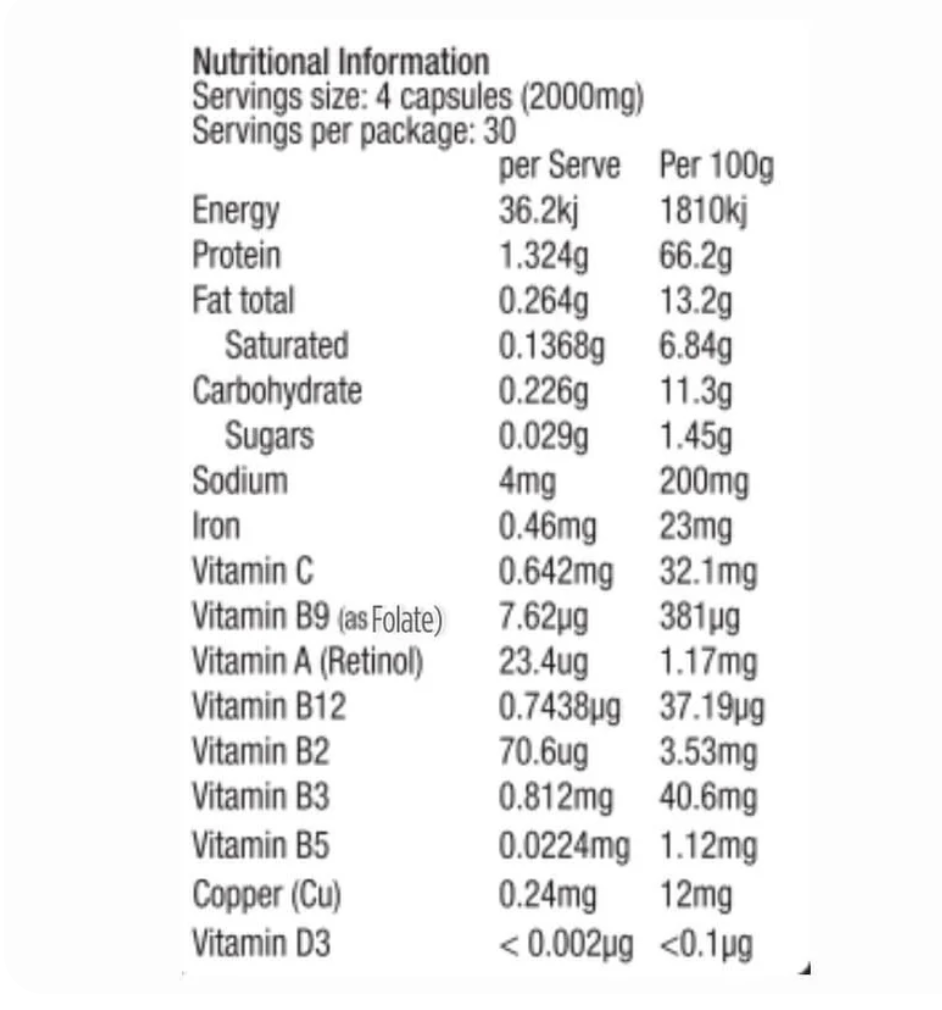 Nutritional Information
Servings size: 4 capsules (2000mg)
Servings per package: 30

| | per Serve | Per 100g |
|---|---|---|
| Energy | 36.2kj | 1810kj |
| Protein | 1.324g | 66.2g |
| Fat total | 0.264g | 13.2g |
| Saturated | 0.1368g | 6.84g |
| Carbohydrate | 0.226g | 11.3g |
| Sugars | 0.029g | 1.45g |
| Sodium | 4mg | 200mg |
| Iron | 0.46mg | 23mg |
| Vitamin C | 0.642mg | 32.1mg |
| Vitamin B9 (as Folate) | 7.62μg | 381μg |
| Vitamin A (Retinol) | 23.4ug | 1.17mg |
| Vitamin B12 | 0.7438μg | 37.19μg |
| Vitamin B2 | 70.6ug | 3.53mg |
| Vitamin B3 | 0.812mg | 40.6mg |
| Vitamin B5 | 0.0224mg | 1.12mg |
| Copper (Cu) | 0.24mg | 12mg |
| Vitamin D3 | < 0.002μg | <0.1μg |